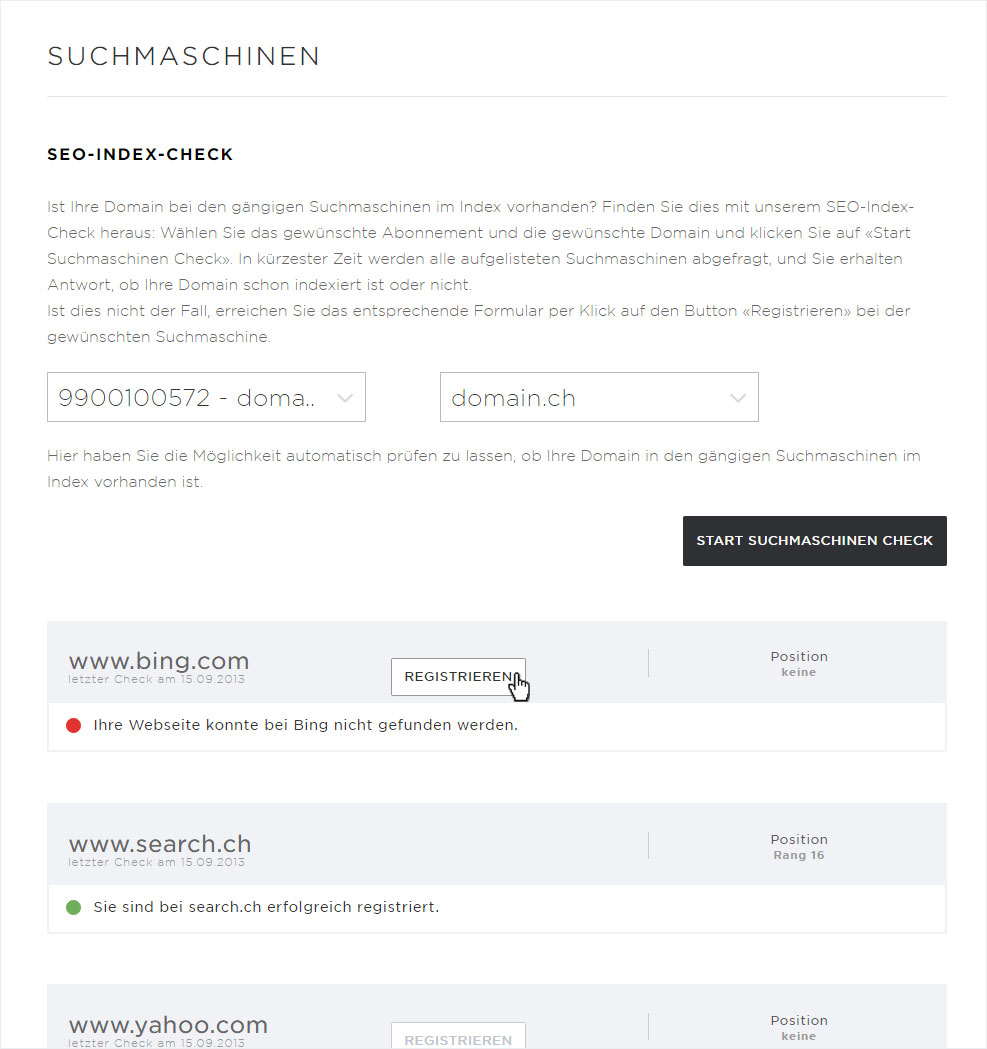 SUCHMASCHINEN

SEO-INDEX-CHECK

Ist Ihre Domain bei den gängigen Suchmaschinen im Index vorhanden? Finden Sie dies mit unserem SEO-Index-Check heraus: Wählen Sie das gewünschte Abonnement und die gewünschte Domain und klicken Sie auf «Start Suchmaschinen Check». In kürzester Zeit werden alle aufgelisteten Suchmaschinen abgefragt, und Sie erhalten Antwort, ob Ihre Domain schon indexiert ist oder nicht.
Ist dies nicht der Fall, erreichen Sie das entsprechende Formular per Klick auf den Button «Registrieren» bei der gewünschten Suchmaschine.

9900100572 - doma..

domain.ch

Hier haben Sie die Möglichkeit automatisch prüfen zu lassen, ob Ihre Domain in den gängigen Suchmaschinen im Index vorhanden ist.

START SUCHMASCHINEN CHECK

www.bing.com
letzter Check am 15.09.2013

REGISTRIEREN

Position
keine

Ihre Webseite konnte bei Bing nicht gefunden werden.

www.search.ch
letzter Check am 15.09.2013

Position
Rang 16

Sie sind bei search.ch erfolgreich registriert.

www.yahoo.com
letzter Check am 15.09.2013

REGISTRIEREN

Position
keine